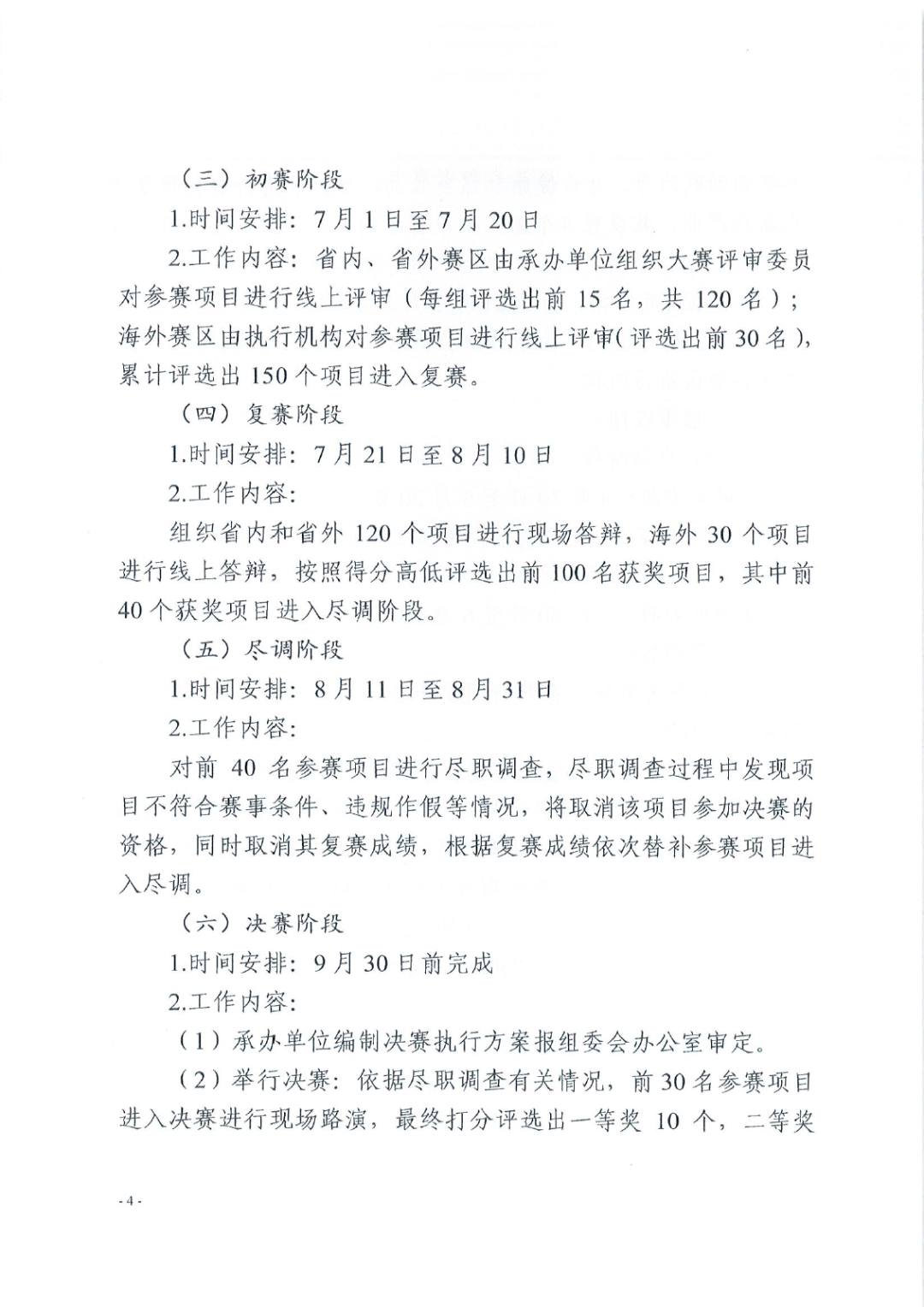 （三）初赛阶段

1.时间安排：7月1日至7月20日

2.工作内容：省内、省外赛区由承办单位组织大赛评审委员对参赛项目进行线上评审（每组评选出前15名，共120名）；海外赛区由执行机构对参赛项目进行线上评审（评选出前30名），累计评选出150个项目进入复赛。

（四）复赛阶段

1.时间安排：7月21日至8月10日

2.工作内容：

组织省内和省外120个项目进行现场答辩，海外30个项目进行线上答辩，按照得分高低评选出前100名获奖项目，其中前40个获奖项目进入尽调阶段。

（五）尽调阶段

1.时间安排：8月11日至8月31日

2.工作内容：

对前40名参赛项目进行尽职调查，尽职调查过程中发现项目不符合赛事条件、违规作假等情况，将取消该项目参加决赛的资格，同时取消其复赛成绩，根据复赛成绩依次替补参赛项目进入尽调。

（六）决赛阶段

1.时间安排：9月30日前完成

2.工作内容：

（1）承办单位编制决赛执行方案报组委会办公室审定。

（2）举行决赛：依据尽职调查有关情况，前30名参赛项目进入决赛进行现场路演，最终打分评选出一等奖10个，二等奖

- 4 -